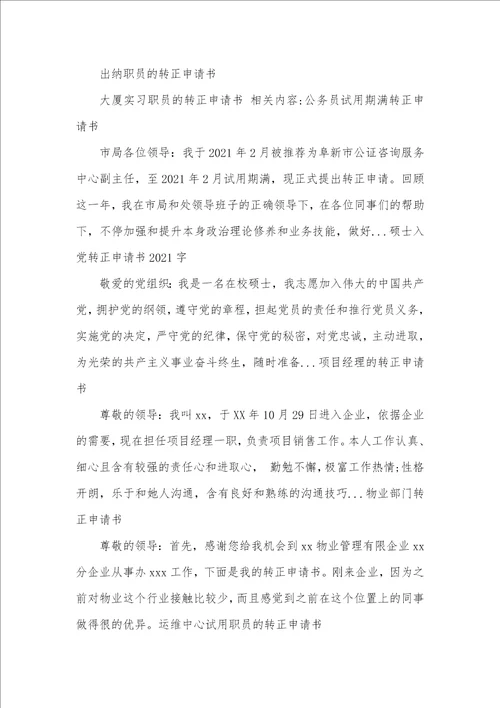 出纳职员的转正申请书

大厦实习职员的转正申请书 相关内容:公务员试用期满转正申请书

市局各位领导：我于2021年2月被推荐为阜新市公证咨询服务中心副主任，至2021年2月试用期满，现正式提出转正申请。回顾这一年，我在市局和处领导班子的正确领导下，在各位同事们的帮助下，不停加强和提升本身政治理论修养和业务技能，做好...硕士入党转正申请书2021字

敬爱的党组织：我是一名在校硕士，我志愿加入伟大的中国共产党，拥护党的纲领，遵守党的章程，担起党员的责任和推行党员义务，实施党的决定，严守党的纪律，保守党的秘密，对党忠诚，主动进取，为光荣的共产主义事业奋斗终生，随时准备...项目经理的转正申请书

尊敬的领导：我叫xx，于XX年10月29日进入企业，依据企业的需要，现在担任项目经理一职，负责项目销售工作。本人工作认真、细心且含有较强的责任心和进取心， 勤勉不懈，极富工作热情;性格开朗，乐于和她人沟通，含有良好和熟练的沟通技巧...物业部门转正申请书

尊敬的领导：首先，感谢您给我机会到xx物业管理有限企业xx分企业从事办xxx工作，下面是我的转正申请书。刚来企业，因为之前对物业这个行业接触比较少，而且感觉到之前在这个位置上的同事做得很的优异。运维中心试用职员的转正申请书